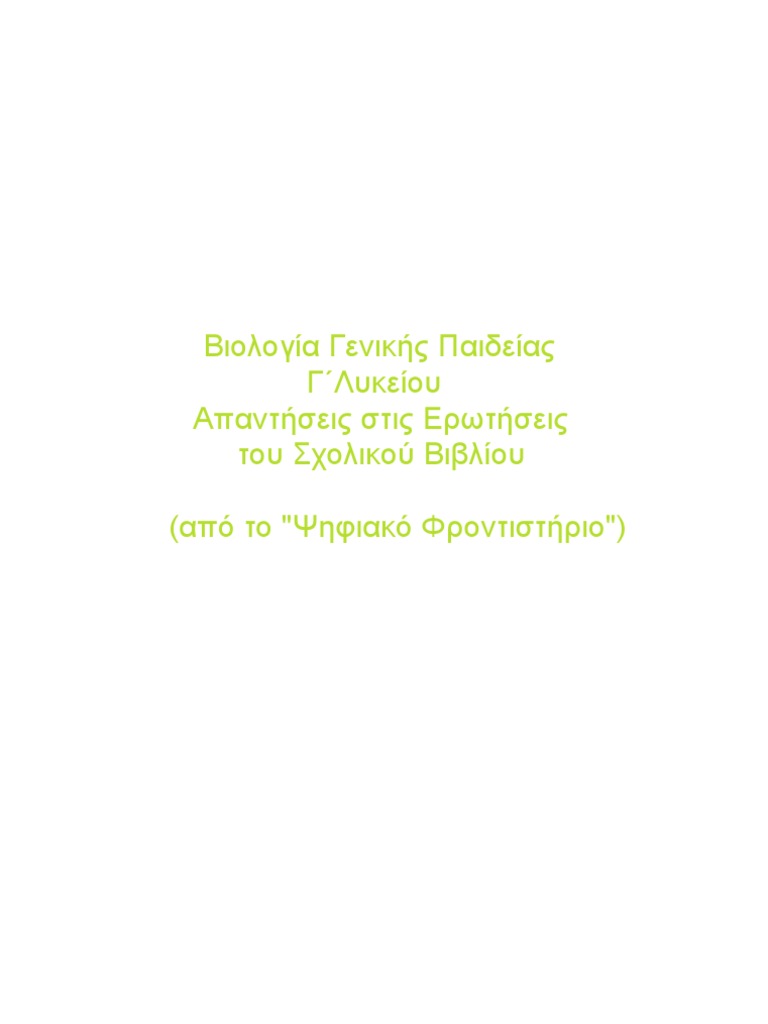 Βιολογία Γενικής Παιδείας
Γ΄Λυκείου
Απαντήσεις στις Ερωτήσεις
του Σχολικού Βιβλίου

(από το "Ψηφιακό Φροντιστήριο")